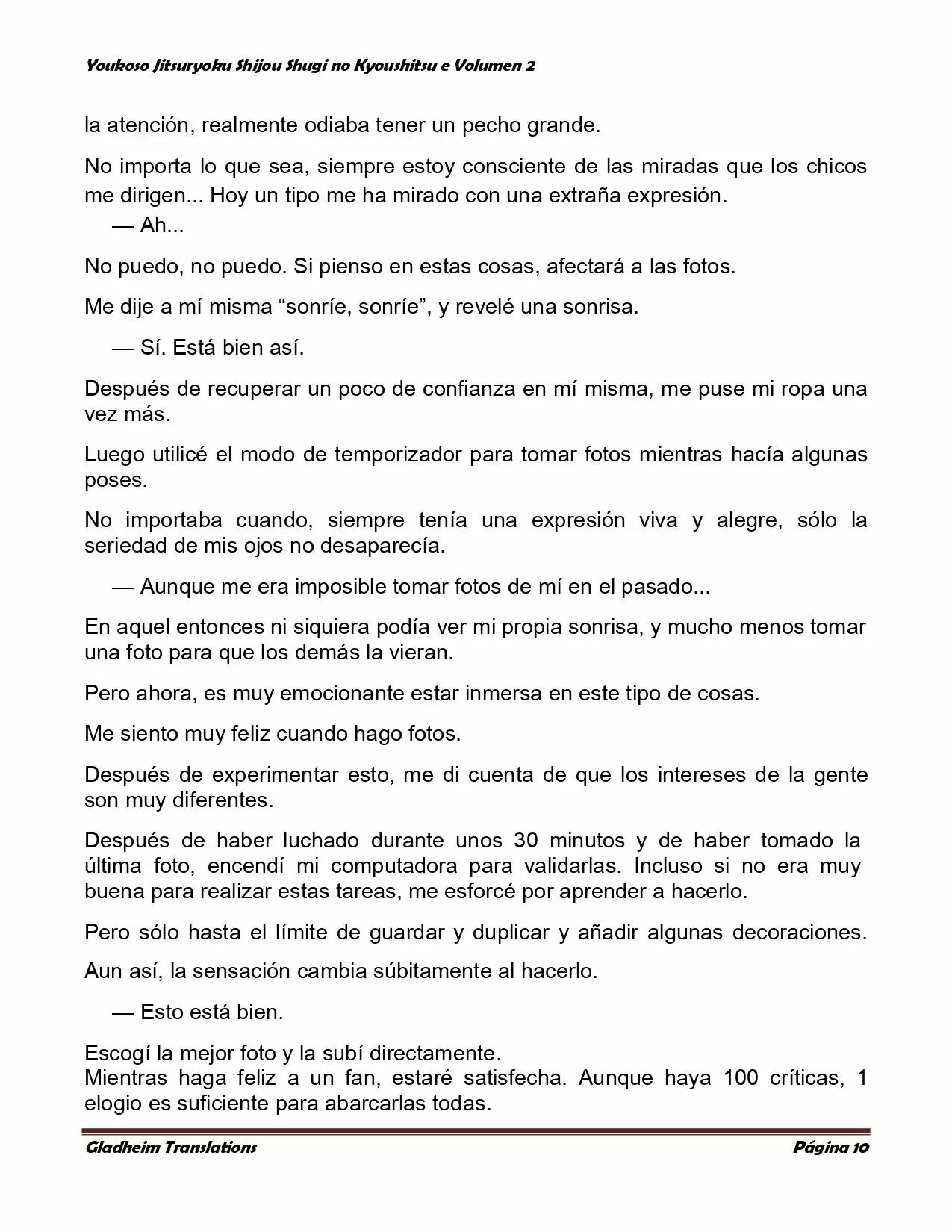 Youkoso Jitsuryoku Shijou Shugi no Kyoushitsu e Volumen 2

la atención, realmente odiaba tener un pecho grande.

No importa lo que sea, siempre estoy consciente de las miradas que los chicos me dirigen... Hoy un tipo me ha mirado con una extraña expresión.

— Ah...

No puedo, no puedo. Si pienso en estas cosas, afectará a las fotos.

Me dije a mí misma “sonríe, sonríe”, y revelé una sonrisa.

— Sí. Está bien así.

Después de recuperar un poco de confianza en mí misma, me puse mi ropa una vez más.

Luego utilicé el modo de temporizador para tomar fotos mientras hacía algunas poses.

No importaba cuando, siempre tenía una expresión viva y alegre, sólo la seriedad de mis ojos no desaparecía.

— Aunque me era imposible tomar fotos de mí en el pasado...

En aquel entonces ni siquiera podía ver mi propia sonrisa, y mucho menos tomar una foto para que los demás la vieran.

Pero ahora, es muy emocionante estar inmersa en este tipo de cosas.

Me siento muy feliz cuando hago fotos.

Después de experimentar esto, me di cuenta de que los intereses de la gente son muy diferentes.

Después de haber luchado durante unos 30 minutos y de haber tomado la última foto, encendí mi computadora para validarlas. Incluso si no era muy buena para realizar estas tareas, me esforcé por aprender a hacerlo.

Pero sólo hasta el límite de guardar y duplicar y añadir algunas decoraciones.

Aun así, la sensación cambia súbitamente al hacerlo.

— Esto está bien.

Escogí la mejor foto y la subí directamente.
Mientras haga feliz a un fan, estaré satisfecha. Aunque haya 100 críticas, 1 elogio es suficiente para abarcarlas todas.

Gladheim Translations Página 10